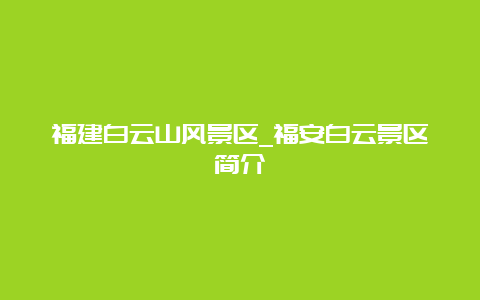 福建白云山风景区_福安白云景区简介